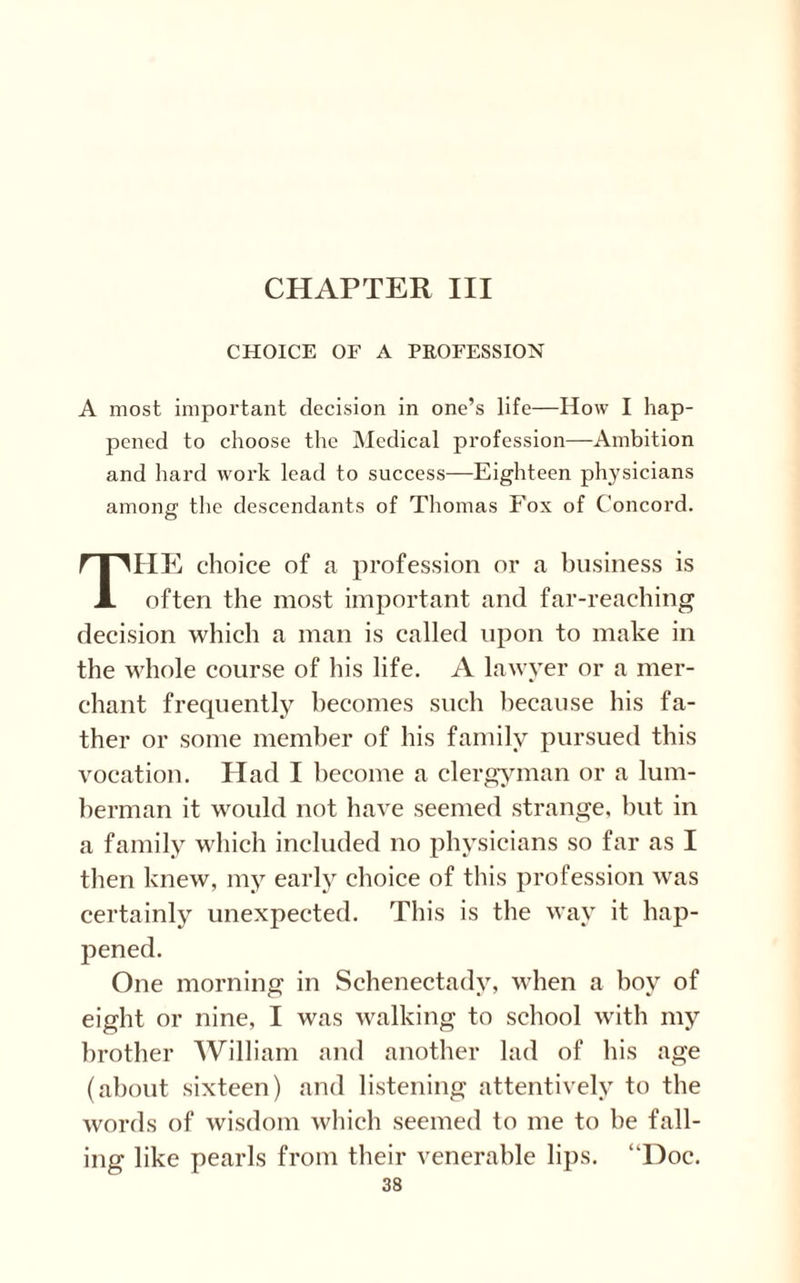 CHAPTER III

CHOICE OF A PROFESSION

A most important decision in one's life—How I happened to choose the Medical profession—Ambition and hard work lead to success—Eighteen physicians among the descendants of Thomas Fox of Concord.

THE choice of a profession or a business is often the most important and far-reaching decision which a man is called upon to make in the whole course of his life. A lawyer or a merchant frequently becomes such because his father or some member of his family pursued this vocation. Had I become a clergyman or a lumberman it would not have seemed strange, but in a family which included no physicians so far as I then knew, my early choice of this profession was certainly unexpected. This is the way it happened.

One morning in Schenectady, when a boy of eight or nine, I was walking to school with my brother William and another lad of his age (about sixteen) and listening attentively to the words of wisdom which seemed to me to be falling like pearls from their venerable lips. "Doc.

38